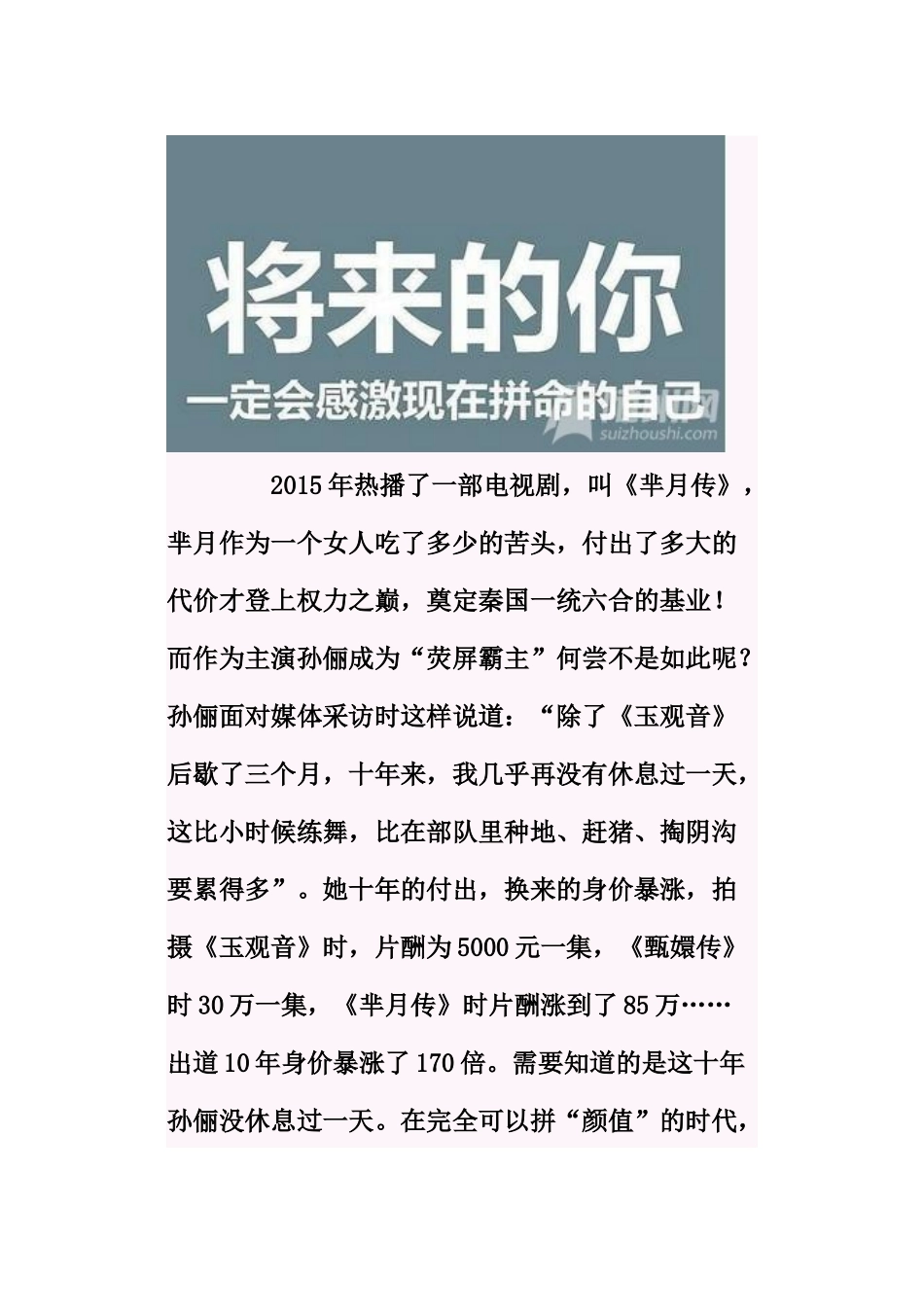 将来的你

一定会感激现在拼命的自己

suizhoushi.com

2015年热播了一部电视剧，叫《芈月传》，芈月作为一个女人吃了多少的苦头，付出了多大的代价才登上权力之巅，奠定秦国一统六合的基业！而作为主演孙俪成为“荧屏霸主”何尝不是如此呢？孙俪面对媒体采访时这样说道：“除了《玉观音》后歇了三个月，十年来，我几乎再没有休息过一天，这比小时候练舞，比在部队里种地、赶猪、掏阴沟要累得多”。她十年的付出，换来的身价暴涨，拍摄《玉观音》时，片酬为5000元一集，《甄嬛传》时30万一集，《芈月传》时片酬涨到了85万……出道10年身价暴涨了170倍。需要知道的是这十年孙俪没休息过一天。在完全可以拼“颜值”的时代，